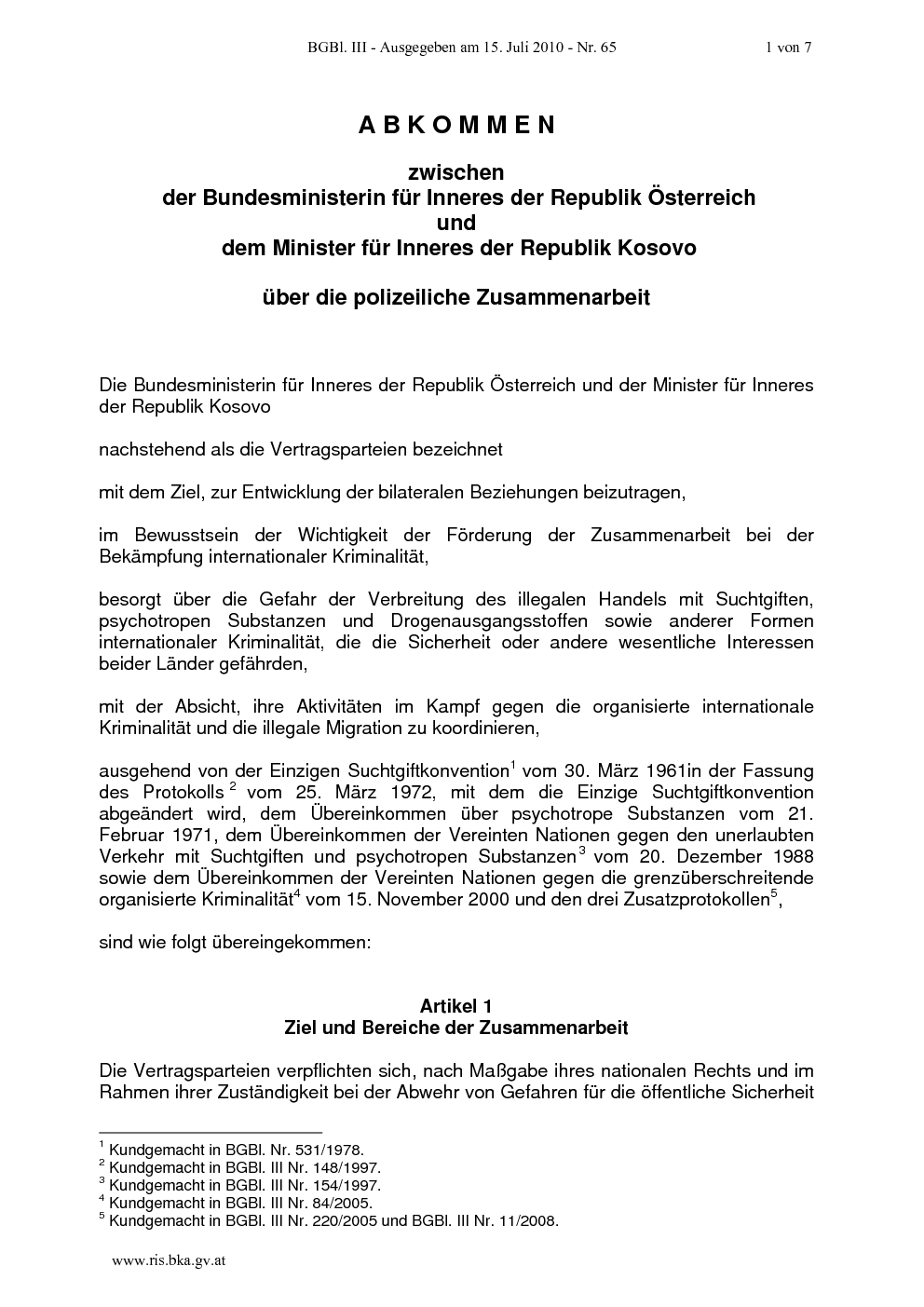 BGBl. III - Ausgegeben am 15. Juli 2010 - Nr. 65 1 von 7

A B K O M M E N

zwischen
der Bundesministerin für Inneres der Republik Österreich
und
dem Minister für Inneres der Republik Kosovo

über die polizeiliche Zusammenarbeit

Die Bundesministerin für Inneres der Republik Österreich und der Minister für Inneres der Republik Kosovo

nachstehend als die Vertragsparteien bezeichnet

mit dem Ziel, zur Entwicklung der bilateralen Beziehungen beizutragen,

im Bewusstsein der Wichtigkeit der Förderung der Zusammenarbeit bei der Bekämpfung internationaler Kriminalität,

besorgt über die Gefahr der Verbreitung des illegalen Handels mit Suchtgiften, psychotropen Substanzen und Drogenausgangsstoffen sowie anderer Formen internationaler Kriminalität, die die Sicherheit oder andere wesentliche Interessen beider Länder gefährden,

mit der Absicht, ihre Aktivitäten im Kampf gegen die organisierte internationale Kriminalität und die illegale Migration zu koordinieren,

ausgehend von der Einzigen Suchtgiftkonvention$^1$ vom 30. März 1961in der Fassung des Protokolls $^2$ vom 25. März 1972, mit dem die Einzige Suchtgiftkonvention abgeändert wird, dem Übereinkommen über psychotrope Substanzen vom 21. Februar 1971, dem Übereinkommen der Vereinten Nationen gegen den unerlaubten Verkehr mit Suchtgiften und psychotropen Substanzen$^3$ vom 20. Dezember 1988 sowie dem Übereinkommen der Vereinten Nationen gegen die grenzüberschreitende organisierte Kriminalität$^4$ vom 15. November 2000 und den drei Zusatzprotokollen$^5$,

sind wie folgt übereingekommen:

Artikel 1
Ziel und Bereiche der Zusammenarbeit

Die Vertragsparteien verpflichten sich, nach Maßgabe ihres nationalen Rechts und im Rahmen ihrer Zuständigkeit bei der Abwehr von Gefahren für die öffentliche Sicherheit

$^1$ Kundgemacht in BGBl. Nr. 531/1978.
$^2$ Kundgemacht in BGBl. III Nr. 148/1997.
$^3$ Kundgemacht in BGBl. III Nr. 154/1997.
$^4$ Kundgemacht in BGBl. III Nr. 84/2005.
$^5$ Kundgemacht in BGBl. III Nr. 220/2005 und BGBl. III Nr. 11/2008.

www.ris.bka.gv.at